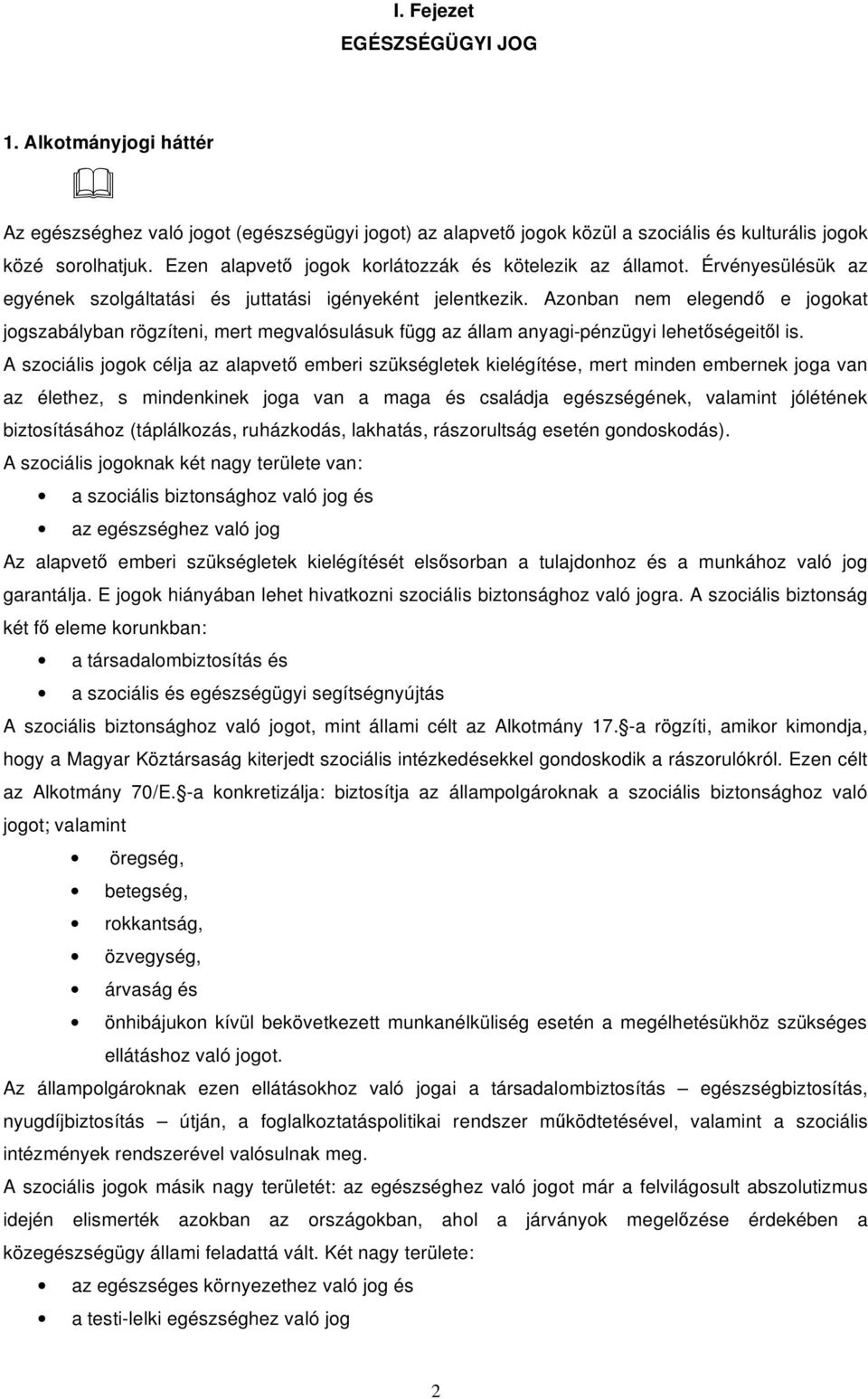 I. Fejezet
EGÉSZSÉGÜGYI JOG

1. Alkotmányjogi háttér

Az egészséghez való jogot (egészségügyi jogot) az alapvető jogok közül a szociális és kulturális jogok közé sorolhatjuk. Ezen alapvető jogok korlátozzák és kötelezik az államot. Érvényesülésük az egyének szolgáltatási és juttatási igényeként jelentkezik. Azonban nem elegendő e jogokat jogszabályban rögzíteni, mert megvalósulásuk függ az állam anyagi-pénzügyi lehetőségeitől is.
A szociális jogok célja az alapvető emberi szükségletek kielégítése, mert minden embernek joga van az élethez, s mindenkinek joga van a maga és családja egészségének, valamint jólétének biztosításához (táplálkozás, ruházkodás, lakhatás, rászorultság esetén gondoskodás).
A szociális jogoknak két nagy területe van:
• a szociális biztonsághoz való jog és
• az egészséghez való jog
Az alapvető emberi szükségletek kielégítését elsősorban a tulajdonhoz és a munkához való jog garantálja. E jogok hiányában lehet hivatkozni szociális biztonsághoz való jogra. A szociális biztonság két fő eleme korunkban:
• a társadalombiztosítás és
• a szociális és egészségügyi segítségnyújtás
A szociális biztonsághoz való jogot, mint állami célt az Alkotmány 17. -a rögzíti, amikor kimondja, hogy a Magyar Köztársaság kiterjedt szociális intézkedésekkel gondoskodik a rászorulókról. Ezen célt az Alkotmány 70/E. -a konkretizálja: biztosítja az állampolgároknak a szociális biztonsághoz való jogot; valamint
• öregség,
• betegség,
• rokkantság,
• özvegység,
• árvaság és
• önhibájukon kívül bekövetkezett munkanélküliség esetén a megélhetésükhöz szükséges ellátáshoz való jogot.
Az állampolgároknak ezen ellátásokhoz való jogai a társadalombiztosítás – egészségbiztosítás, nyugdíjbiztosítás – útján, a foglalkoztatáspolitikai rendszer működtetésével, valamint a szociális intézmények rendszerével valósulnak meg.
A szociális jogok másik nagy területét: az egészséghez való jogot már a felvilágosult abszolutizmus idején elismerték azokban az országokban, ahol a járványok megelőzése érdekében a közegészségügy állami feladattá vált. Két nagy területe:
• az egészséges környezethez való jog és
• a testi-lelki egészséghez való jog

2